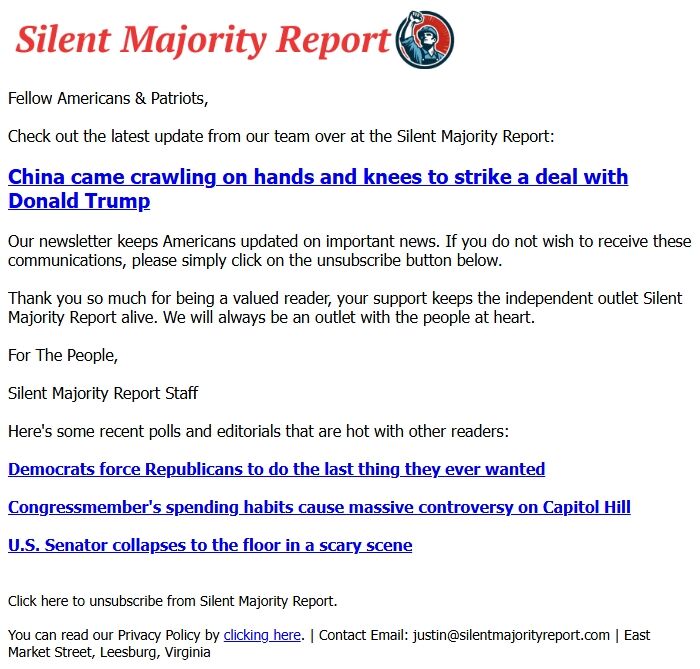 Silent Majority Report

Fellow Americans & Patriots,

Check out the latest update from our team over at the Silent Majority Report:

China came crawling on hands and knees to strike a deal with Donald Trump

Our newsletter keeps Americans updated on important news. If you do not wish to receive these communications, please simply click on the unsubscribe button below.

Thank you so much for being a valued reader, your support keeps the independent outlet Silent Majority Report alive. We will always be an outlet with the people at heart.

For The People,

Silent Majority Report Staff

Here's some recent polls and editorials that are hot with other readers:

Democrats force Republicans to do the last thing they ever wanted

Congressmember's spending habits cause massive controversy on Capitol Hill

U.S. Senator collapses to the floor in a scary scene

Click here to unsubscribe from Silent Majority Report.

You can read our Privacy Policy by clicking here. | Contact Email: justin@silentmajorityreport.com | East Market Street, Leesburg, Virginia